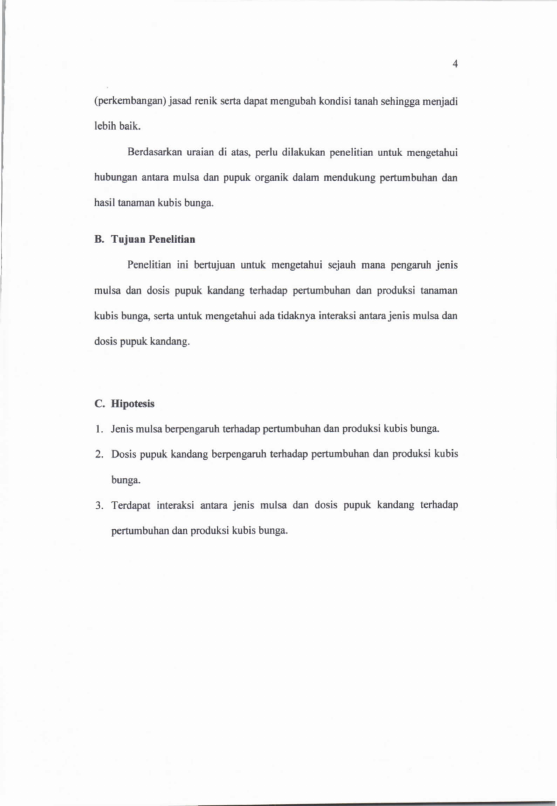 4

(perkembangan) jasad renik serta dapat mengubah kondisi tanah sehingga menjadi lebih baik.

Berdasarkan uraian di atas, perlu dilakukan penelitian untuk mengetahui hubungan antara mulsa dan pupuk organik dalam mendukung pertumbuhan dan hasil tanaman kubis bunga.

B. Tujuan Penelitian

Penelitian ini bertujuan untuk mengetahui sejauh mana pengaruh jenis mulsa dan dosis pupuk kandang terhadap pertumbuhan dan produksi tanaman kubis bunga, serta untuk mengetahui ada tidaknya interaksi antara jenis mulsa dan dosis pupuk kandang.

C. Hipotesis

1. Jenis mulsa berpengaruh terhadap pertumbuhan dan produksi kubis bunga.

2. Dosis pupuk kandang berpengaruh terhadap pertumbuhan dan produksi kubis bunga.

3. Terdapat interaksi antara jenis mulsa dan dosis pupuk kandang terhadap pertumbuhan dan produksi kubis bunga.